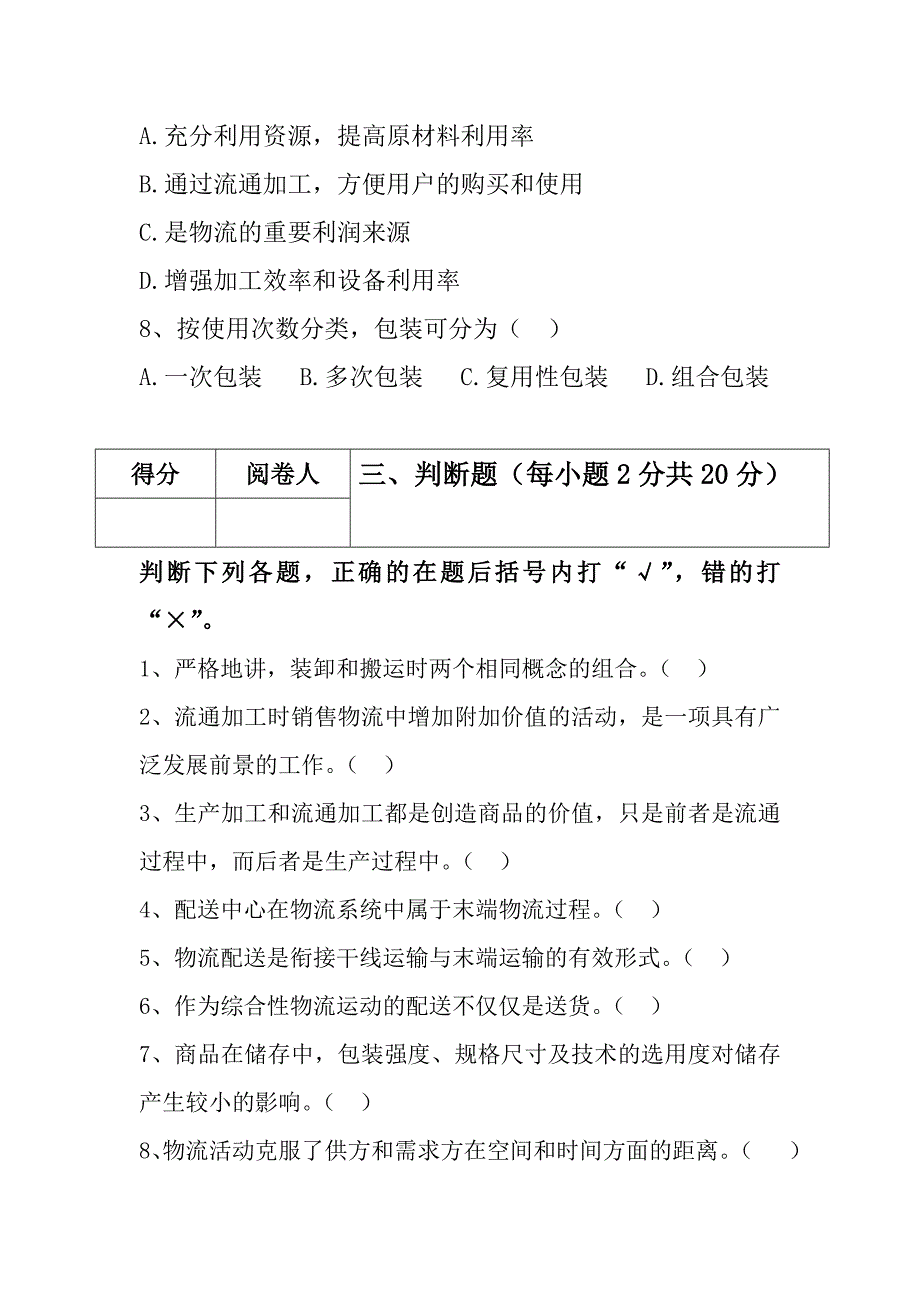 A.充分利用资源，提高原材料利用率

B.通过流通加工，方便用户的购买和使用

C.是物流的重要利润来源

D.增强加工效率和设备利用率

8、按使用次数分类，包装可分为（ ）

A.一次包装　B.多次包装　C.复用性包装　D.组合包装

| 得分 | 阅卷人 | 三、判断题（每小题 2 分共 20 分） |
|---|---|---|
| | | |

判断下列各题，正确的在题后括号内打“√”，错的打“×”。

1、严格地讲，装卸和搬运时两个相同概念的组合。（ ）

2、流通加工时销售物流中增加附加价值的活动，是一项具有广泛发展前景的工作。（ ）

3、生产加工和流通加工都是创造商品的价值，只是前者是流通过程中，而后者是生产过程中。（ ）

4、配送中心在物流系统中属于末端物流过程。（ ）

5、物流配送是衔接干线运输与末端运输的有效形式。（ ）

6、作为综合性物流运动的配送不仅仅是送货。（ ）

7、商品在储存中，包装强度、规格尺寸及技术的选用度对储存产生较小的影响。（ ）

8、物流活动克服了供方和需求方在空间和时间方面的距离。（ ）